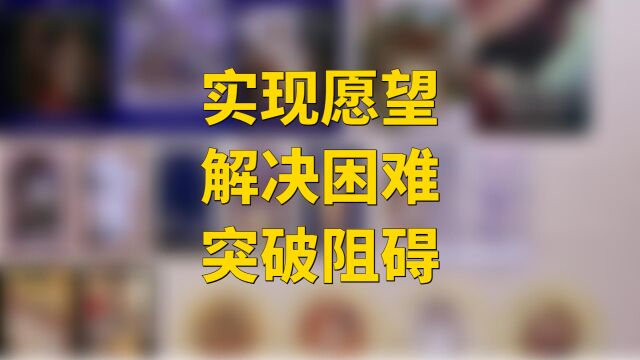 实现愿望
解决困难
突破阻碍